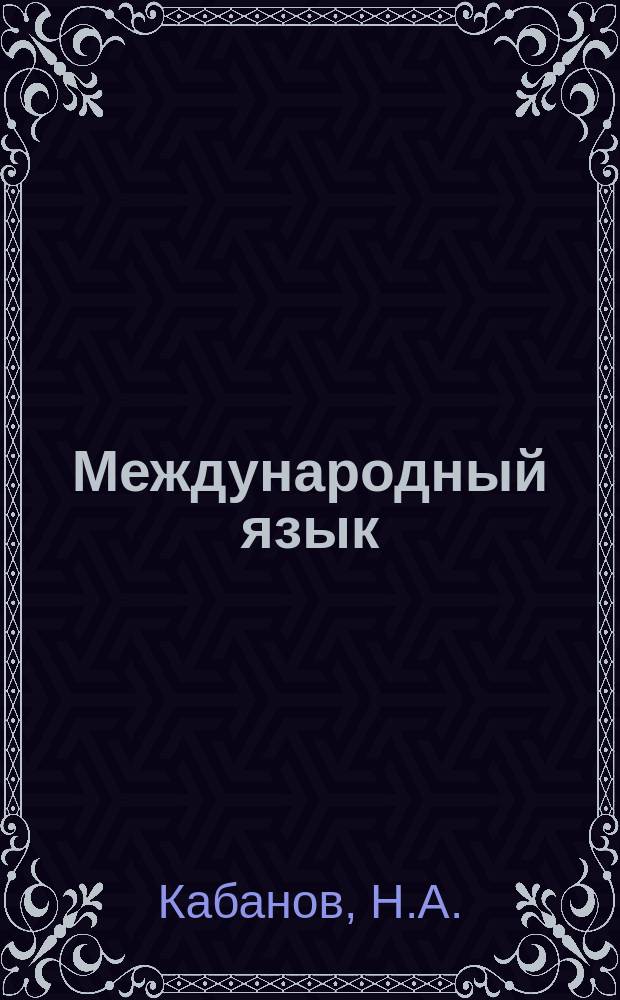 Международный язык

Кабанов, Н.А.